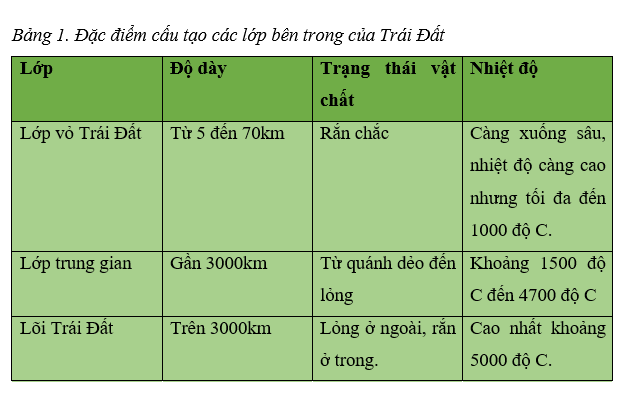 Bảng 1. Đặc điểm cấu tạo các lớp bên trong của Trái Đất

| Lớp | Độ dày | Trạng thái vật chất | Nhiệt độ |
|---|---|---|---|
| Lớp vỏ Trái Đất | Từ 5 đến 70km | Rắn chắc | Càng xuống sâu, nhiệt độ càng cao nhưng tối đa đến 1000 độ C. |
| Lớp trung gian | Gần 3000km | Từ quánh dẻo đến lỏng | Khoảng 1500 độ C đến 4700 độ C |
| Lõi Trái Đất | Trên 3000km | Lỏng ở ngoài, rắn ở trong. | Cao nhất khoảng 5000 độ C. |